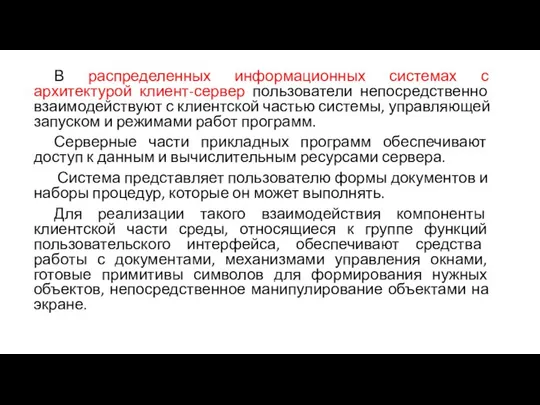 В распределенных информационных системах с архитектурой клиент-сервер пользователи непосредственно взаимодействуют с клиентской частью системы, управляющей запуском и режимами работ программ.

Серверные части прикладных программ обеспечивают доступ к данным и вычислительным ресурсами сервера.

Система представляет пользователю формы документов и наборы процедур, которые он может выполнять.

Для реализации такого взаимодействия компоненты клиентской части среды, относящиеся к группе функций пользовательского интерфейса, обеспечивают средства работы с документами, механизмами управления окнами, готовые примитивы символов для формирования нужных объектов, непосредственное манипулирование объектами на экране.